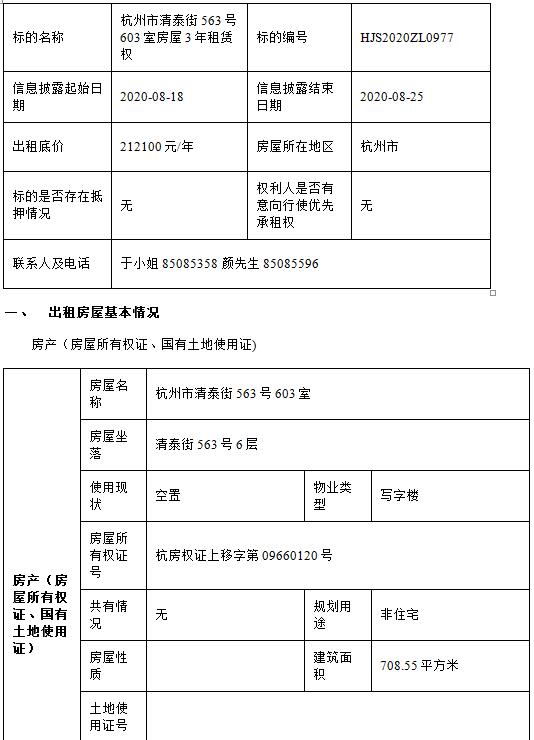 | 标的名称 | 杭州市清泰街563号603室房屋3年租赁权 | 标的编号 | HJS2020ZL0977 |
|---|---|---|---|
| 信息披露起始日期 | 2020-08-18 | 信息披露结束日期 | 2020-08-25 |
| 出租底价 | 212100元/年 | 房屋所在地区 | 杭州市 |
| 标的是否存在抵押情况 | 无 | 权利人是否有意向行使优先承租权 | 无 |
| 联系人及电话 | 于小姐85085358 颜先生85085596 | | |

一、 出租房屋基本情况

房产（房屋所有权证、国有土地使用证）

| 房产（房屋所有权证、国有土地使用证） | 房屋名称 | 杭州市清泰街563号603室 | | |
|---|---|---|---|---|
| | 房屋坐落 | 清泰街563号6层 | | |
| | 使用现状 | 空置 | 物业类型 | 写字楼 |
| | 房屋所有权证号 | 杭房权证上移字第09660120号 | | |
| | 共有情况 | 无 | 规划用途 | 非住宅 |
| | 房屋性质 | | 建筑面积 | 708.55平方米 |
| | 土地使用证号 | | | |